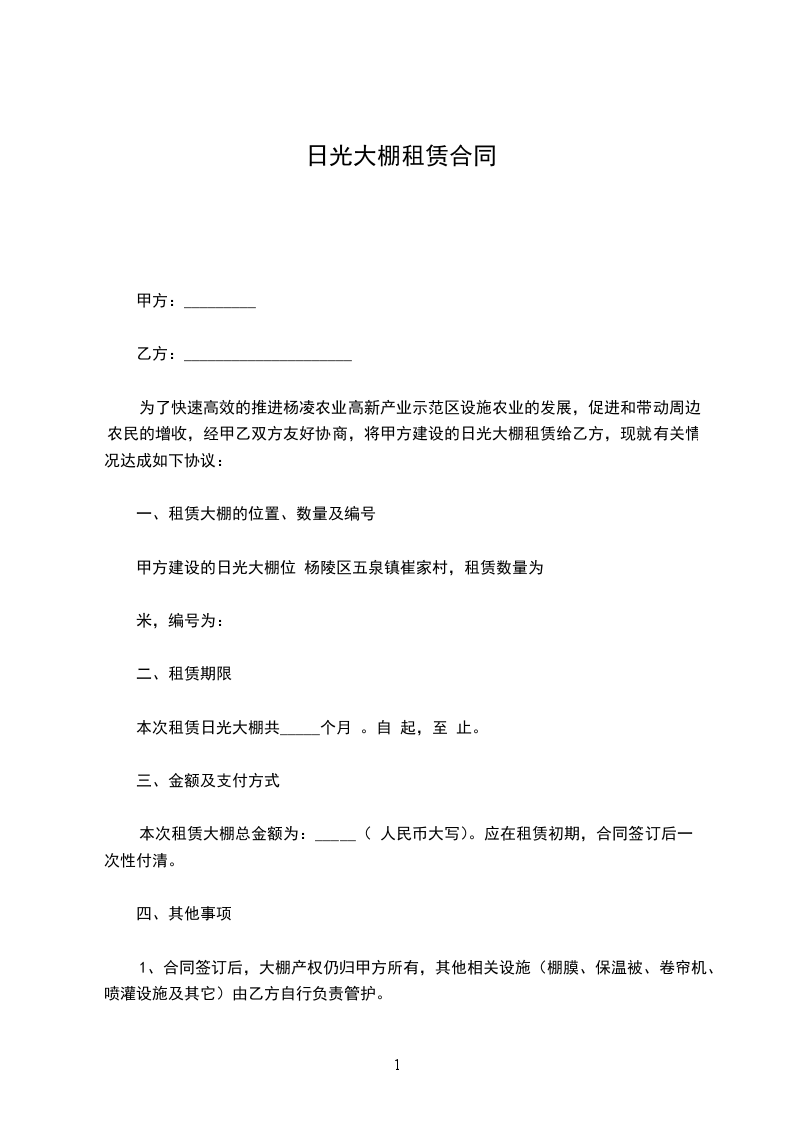 日光大棚租赁合同

甲方：_________

乙方：_____________________

为了快速高效的推进杨凌农业高新产业示范区设施农业的发展，促进和带动周边农民的增收，经甲乙双方友好协商，将甲方建设的日光大棚租赁给乙方，现就有关情况达成如下协议：

一、租赁大棚的位置、数量及编号

甲方建设的日光大棚位 杨陵区五泉镇崔家村，租赁数量为

米，编号为：

二、租赁期限

本次租赁日光大棚共_____个月 。自 起，至 止。

三、金额及支付方式

本次租赁大棚总金额为：_____（ 人民币大写）。应在租赁初期，合同签订后一次性付清。

四、其他事项

1、合同签订后，大棚产权仍归甲方所有，其他相关设施（棚膜、保温被、卷帘机、喷灌设施及其它）由乙方自行负责管护。

1